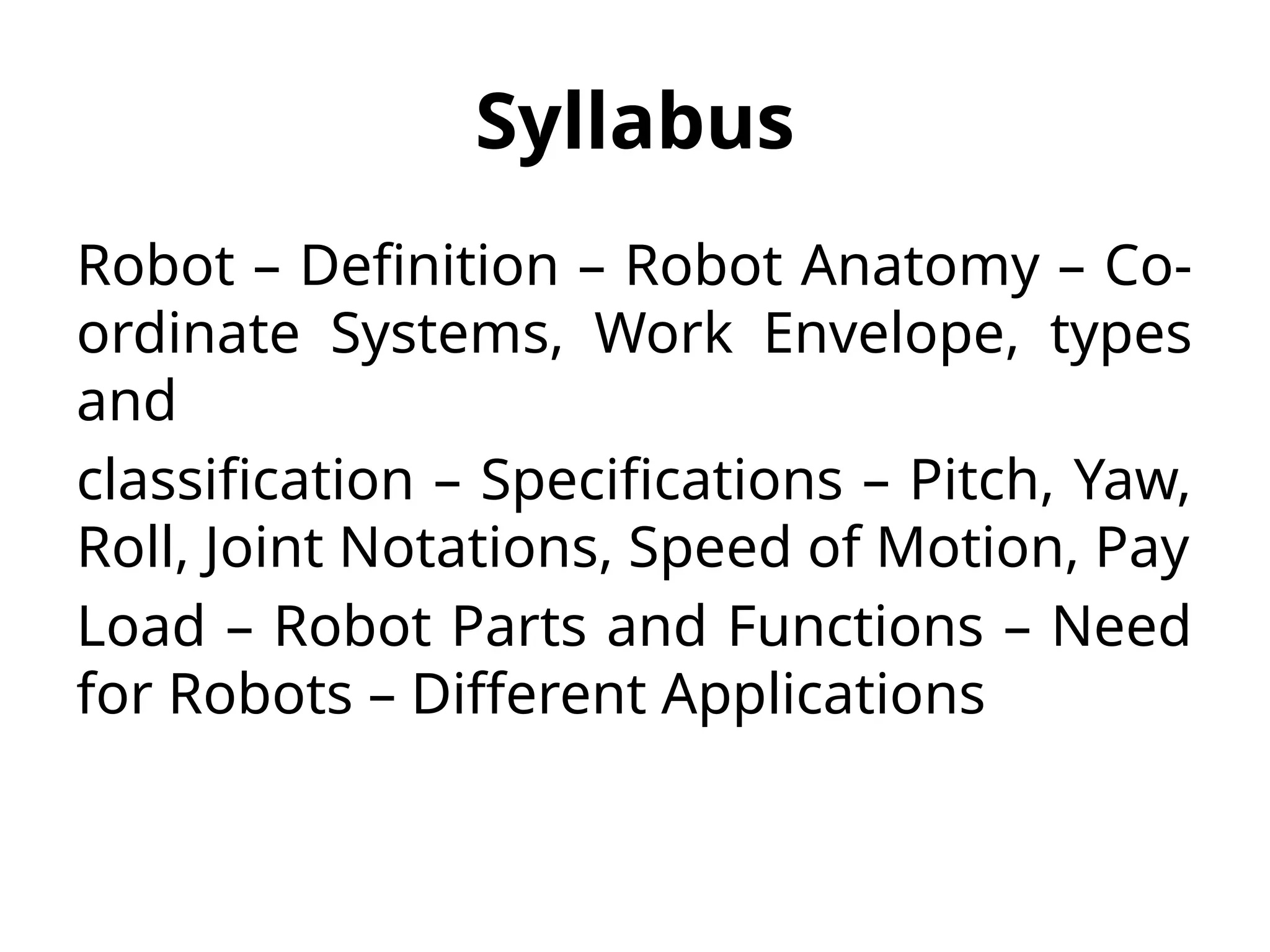 Syllabus

Robot – Definition – Robot Anatomy – Co-ordinate Systems, Work Envelope, types and

classification – Specifications – Pitch, Yaw, Roll, Joint Notations, Speed of Motion, Pay

Load – Robot Parts and Functions – Need for Robots – Different Applications